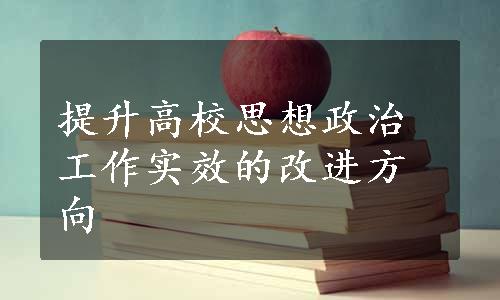 提升高校思想政治工作实效的改进方向